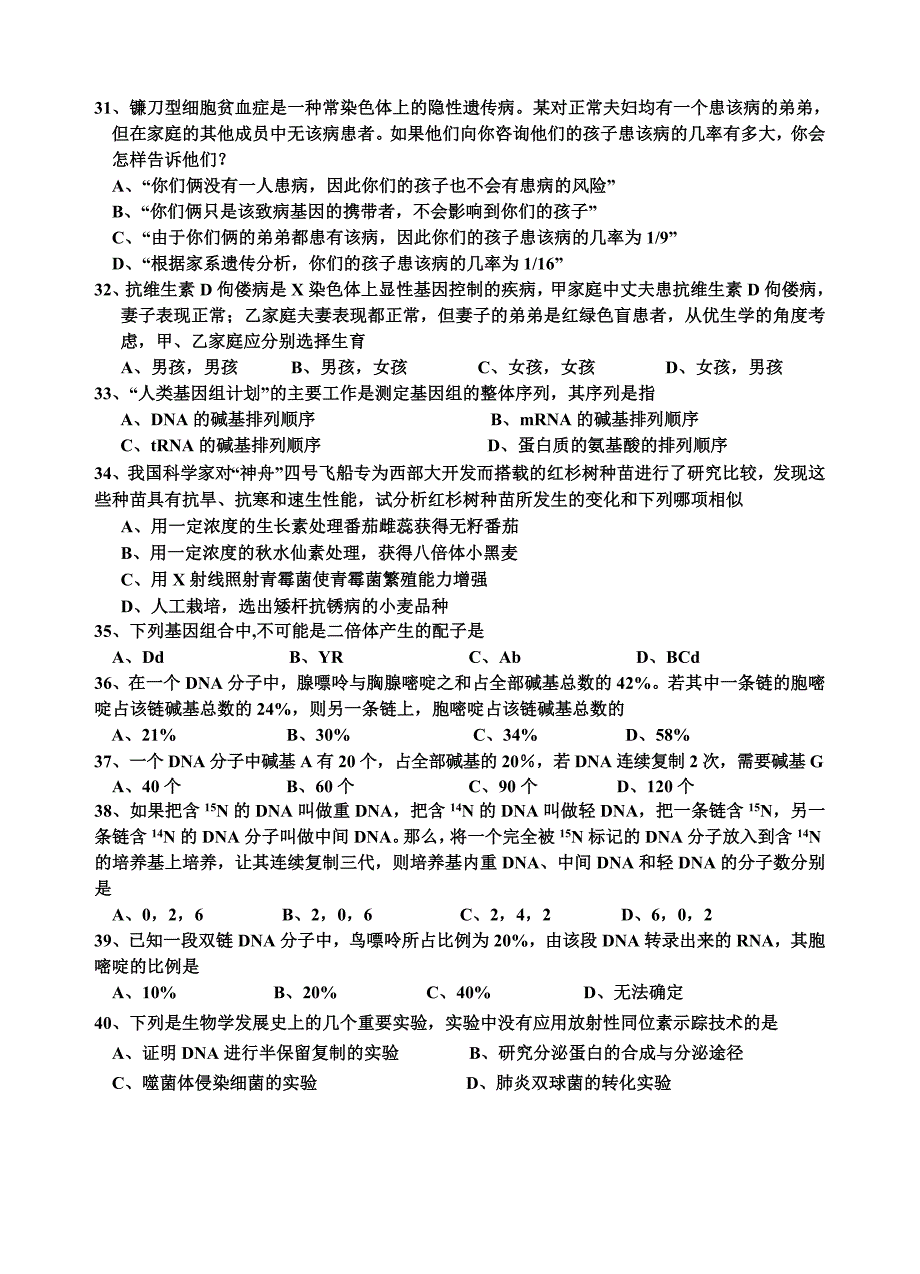 31、镰刀型细胞贫血症是一种常染色体上的隐性遗传病。某对正常夫妇均有一个患该病的弟弟，但在家庭的其他成员中无该病患者。如果他们向你咨询他们的孩子患该病的几率有多大，你会怎样告诉他们？

A、“你们俩没有一人患病，因此你们的孩子也不会有患病的风险”

B、“你们俩只是该致病基因的携带者，不会影响到你们的孩子”

C、“由于你们俩的弟弟都患有该病，因此你们的孩子患该病的几率为 1/9”

D、“根据家系遗传分析，你们的孩子患该病的几率为 1/16”

32、抗维生素 D 佝偻病是 X 染色体上显性基因控制的疾病，甲家庭中丈夫患抗维生素 D 佝偻病，妻子表现正常；乙家庭夫妻表现都正常，但妻子的弟弟是红绿色盲患者，从优生学的角度考虑，甲、乙家庭应分别选择生育

A、男孩，男孩　B、男孩，女孩　C、女孩，女孩　D、女孩，男孩

33、“人类基因组计划”的主要工作是测定基因组的整体序列，其序列是指

A、DNA 的碱基排列顺序　B、mRNA 的碱基排列顺序

C、tRNA 的碱基排列顺序　D、蛋白质的氨基酸的排列顺序

34、我国科学家对“神舟”四号飞船专为西部大开发而搭载的红杉树种苗进行了研究比较，发现这些种苗具有抗旱、抗寒和速生性能，试分析红杉树种苗所发生的变化和下列哪项相似

A、用一定浓度的生长素处理番茄雌蕊获得无籽番茄

B、用一定浓度的秋水仙素处理，获得八倍体小黑麦

C、用 X 射线照射青霉菌使青霉菌繁殖能力增强

D、人工栽培，选出矮杆抗锈病的小麦品种

35、下列基因组合中,不可能是二倍体产生的配子是

A、Dd　B、YR　C、Ab　D、BCd

36、在一个 DNA 分子中，腺嘌呤与胸腺嘧啶之和占全部碱基总数的 42%。若其中一条链的胞嘧啶占该链碱基总数的 24%，则另一条链上，胞嘧啶占该链碱基总数的

A、21%　B、30%　C、34%　D、58%

37、一个 DNA 分子中碱基 A 有 20 个，占全部碱基的 20%，若 DNA 连续复制 2 次，需要碱基 G

A、40 个　B、60 个　C、90 个　D、120 个

38、如果把含 $^{15}N$ 的 DNA 叫做重 DNA，把含 $^{14}N$ 的 DNA 叫做轻 DNA，把一条链含 $^{15}N$，另一条链含 $^{14}N$ 的 DNA 分子叫做中间 DNA。那么，将一个完全被 $^{15}N$ 标记的 DNA 分子放入到含 $^{14}N$ 的培养基上培养，让其连续复制三代，则培养基内重 DNA、中间 DNA 和轻 DNA 的分子数分别是

A、0，2，6　B、2，0，6　C、2，4，2　D、6，0，2

39、已知一段双链 DNA 分子中，鸟嘌呤所占比例为 20%，由该段 DNA 转录出来的 RNA，其胞嘧啶的比例是

A、10%　B、20%　C、40%　D、无法确定

40、下列是生物学发展史上的几个重要实验，实验中没有应用放射性同位素示踪技术的是

A、证明 DNA 进行半保留复制的实验　B、研究分泌蛋白的合成与分泌途径

C、噬菌体侵染细菌的实验　D、肺炎双球菌的转化实验